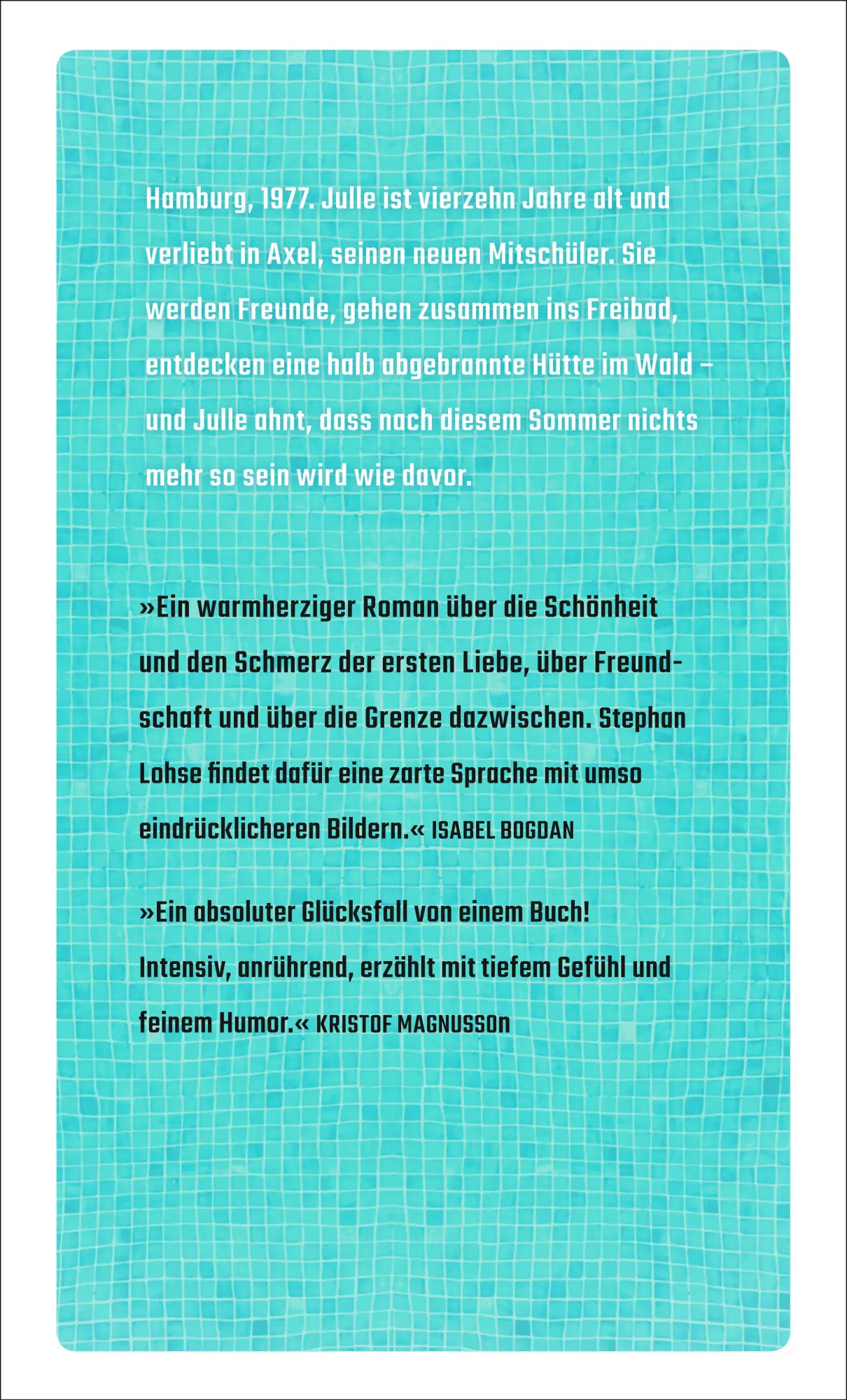 Hamburg, 1977. Julle ist vierzehn Jahre alt und verliebt in Axel, seinen neuen Mitschüler. Sie werden Freunde, gehen zusammen ins Freibad, entdecken eine halb abgebrannte Hütte im Wald – und Julle ahnt, dass nach diesem Sommer nichts mehr so sein wird wie davor.

»Ein warmherziger Roman über die Schönheit und den Schmerz der ersten Liebe, über Freundschaft und über die Grenze dazwischen. Stephan Lohse findet dafür eine zarte Sprache mit umso eindrücklicheren Bildern.« ISABEL BOGDAN

»Ein absoluter Glücksfall von einem Buch! Intensiv, anrührend, erzählt mit tiefem Gefühl und feinem Humor.« KRISTOF MAGNUSSON